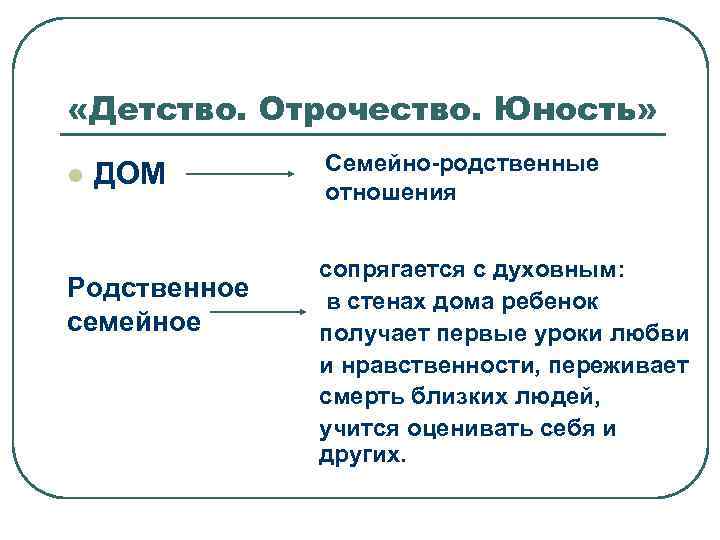 «Детство. Отрочество. Юность»

ДОМ

Семейно-родственные отношения

Родственное семейное

сопрягается с духовным: в стенах дома ребенок получает первые уроки любви и нравственности, переживает смерть близких людей, учится оценивать себя и других.